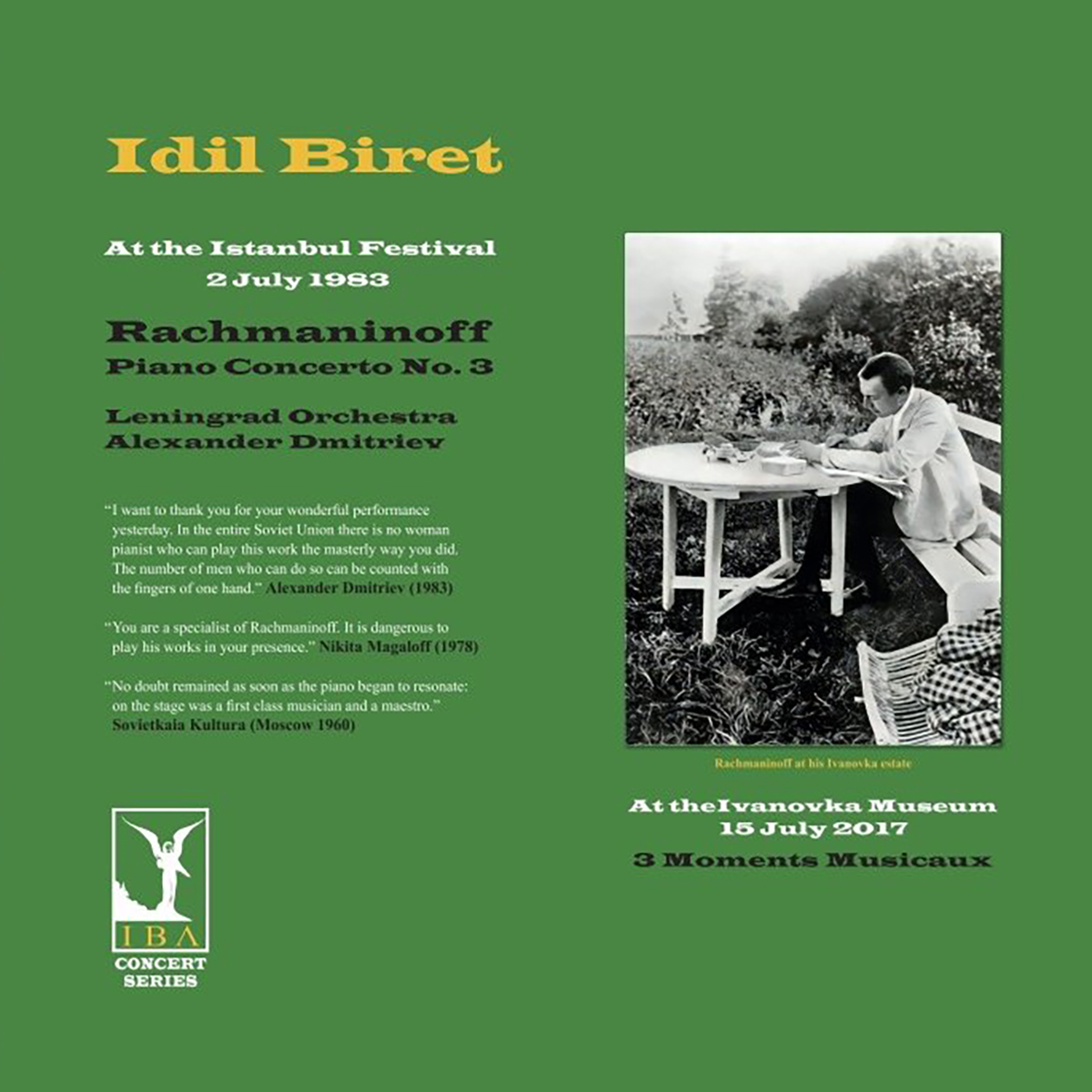 Idil Biret

At the Istanbul Festival
2 July 1983

Rachmaninoff
Piano Concerto No. 3

Leningrad Orchestra
Alexander Dmitriev

"I want to thank you for your wonderful performance yesterday. In the entire Soviet Union there is no woman pianist who can play this work the masterly way you did. The number of men who can do so can be counted with the fingers of one hand." Alexander Dmitriev (1983)

"You are a specialist of Rachmaninoff. It is dangerous to play his works in your presence." Nikita Magaloff (1978)

"No doubt remained as soon as the piano began to resonate: on the stage was a first class musician and a maestro." Sovietkaia Kultura (Moscow 1960)

IBA
CONCERT
SERIES

Rachmaninoff at his Ivanovka estate

At theIvanovka Museum
15 July 2017
3 Moments Musicaux